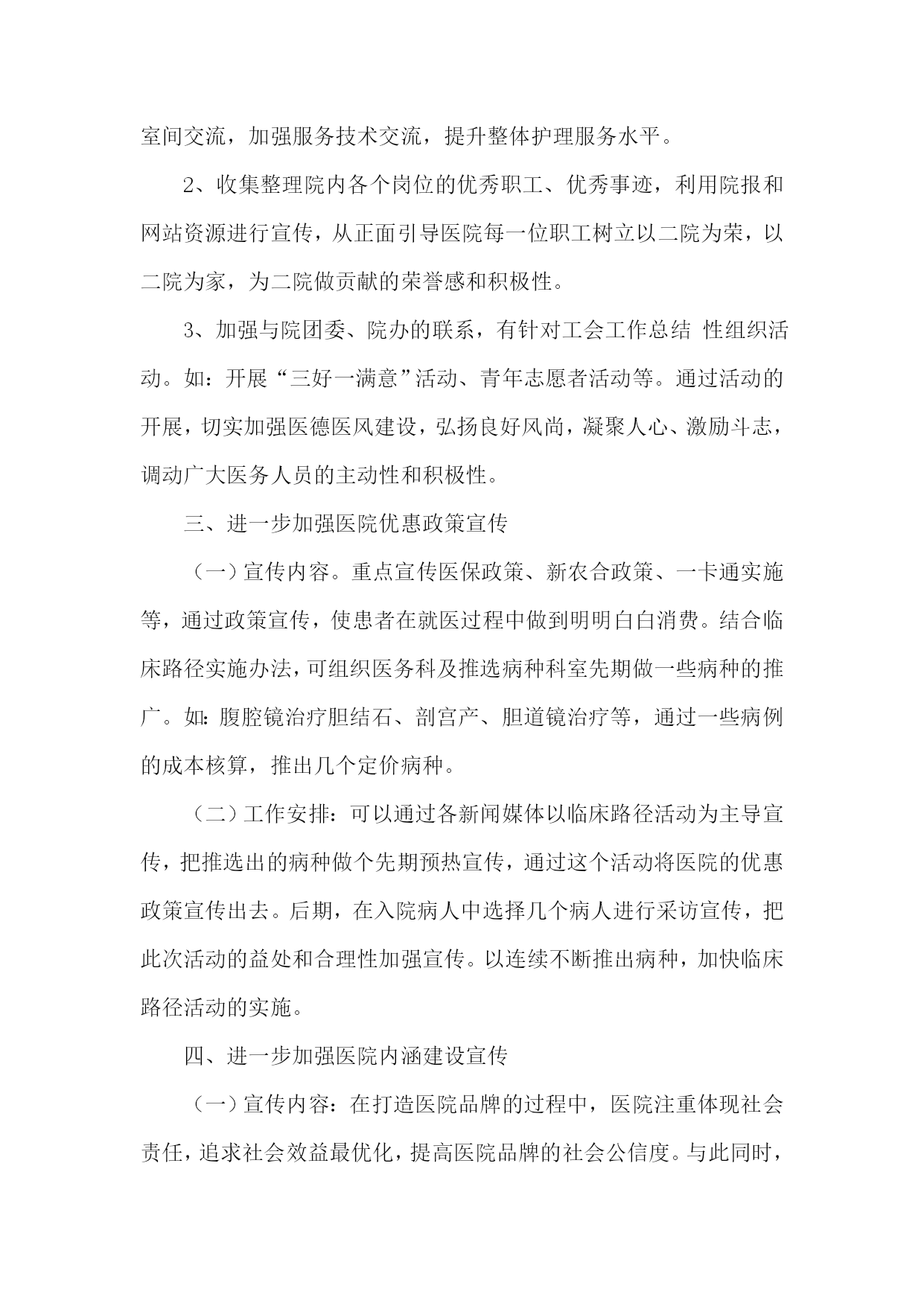 室间交流，加强服务技术交流，提升整体护理服务水平。

2、收集整理院内各个岗位的优秀职工、优秀事迹，利用院报和网站资源进行宣传，从正面引导医院每一位职工树立以二院为荣，以二院为家，为二院做贡献的荣誉感和积极性。

3、加强与院团委、院办的联系，有针对工会工作总结 性组织活动。如：开展“三好一满意”活动、青年志愿者活动等。通过活动的开展，切实加强医德医风建设，弘扬良好风尚，凝聚人心、激励斗志，调动广大医务人员的主动性和积极性。

三、进一步加强医院优惠政策宣传

（一）宣传内容。重点宣传医保政策、新农合政策、一卡通实施等，通过政策宣传，使患者在就医过程中做到明明白白消费。结合临床路径实施办法，可组织医务科及推选病种科室先期做一些病种的推广。如：腹腔镜治疗胆结石、剖宫产、胆道镜治疗等，通过一些病例的成本核算，推出几个定价病种。

（二）工作安排：可以通过各新闻媒体以临床路径活动为主导宣传，把推选出的病种做个先期预热宣传，通过这个活动将医院的优惠政策宣传出去。后期，在入院病人中选择几个病人进行采访宣传，把此次活动的益处和合理性加强宣传。以连续不断推出病种，加快临床路径活动的实施。

四、进一步加强医院内涵建设宣传

（一）宣传内容：在打造医院品牌的过程中，医院注重体现社会责任，追求社会效益最优化，提高医院品牌的社会公信度。与此同时，